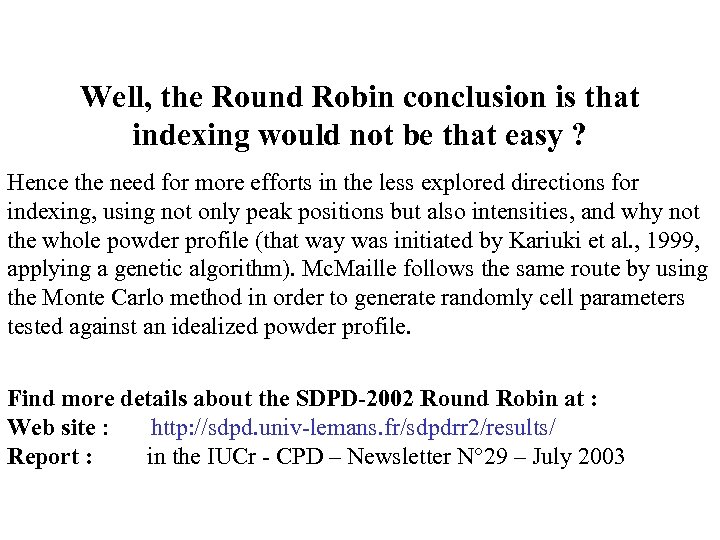 Well, the Round Robin conclusion is that indexing would not be that easy ?

Hence the need for more efforts in the less explored directions for indexing, using not only peak positions but also intensities, and why not the whole powder profile (that way was initiated by Kariuki et al., 1999, applying a genetic algorithm). McMaille follows the same route by using the Monte Carlo method in order to generate randomly cell parameters tested against an idealized powder profile.

Find more details about the SDPD-2002 Round Robin at :
Web site : http://sdpd.univ-lemans.fr/sdpdrr2/results/
Report : in the IUCr - CPD – Newsletter N°29 – July 2003